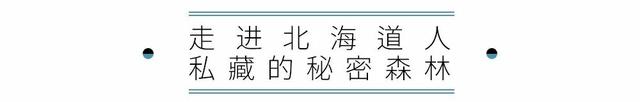 走进北海道人
私藏的秘密森林